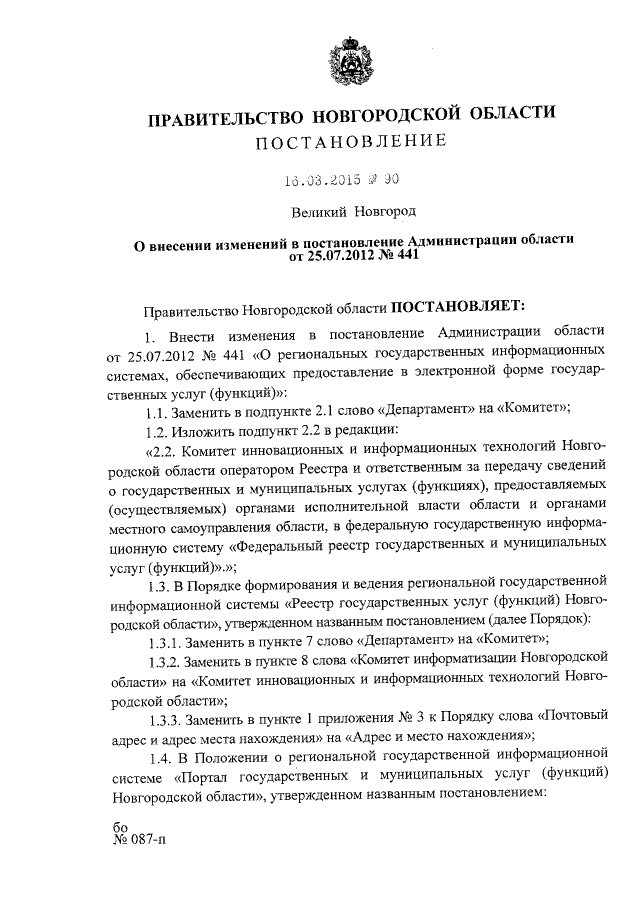 ПРАВИТЕЛЬСТВО НОВГОРОДСКОЙ ОБЛАСТИ
ПОСТАНОВЛЕНИЕ

16.03.2015 № 90

Великий Новгород

О внесении изменений в постановление Администрации области от 25.07.2012 № 441

Правительство Новгородской области ПОСТАНОВЛЯЕТ:

1. Внести изменения в постановление Администрации области от 25.07.2012 № 441 «О региональных государственных информационных системах, обеспечивающих предоставление в электронной форме государственных услуг (функций)»:

1.1. Заменить в подпункте 2.1 слово «Департамент» на «Комитет»;

1.2. Изложить подпункт 2.2 в редакции:

«2.2. Комитет инновационных и информационных технологий Новгородской области оператором Реестра и ответственным за передачу сведений о государственных и муниципальных услугах (функциях), предоставляемых (осуществляемых) органами исполнительной власти области и органами местного самоуправления области, в федеральную государственную информационную систему «Федеральный реестр государственных и муниципальных услуг (функций)».»;

1.3. В Порядке формирования и ведения региональной государственной информационной системы «Реестр государственных услуг (функций) Новгородской области», утвержденном названным постановлением (далее Порядок):

1.3.1. Заменить в пункте 7 слово «Департамент» на «Комитет»;

1.3.2. Заменить в пункте 8 слова «Комитет информатизации Новгородской области» на «Комитет инновационных и информационных технологий Новгородской области»;

1.3.3. Заменить в пункте 1 приложения № 3 к Порядку слова «Почтовый адрес и адрес места нахождения» на «Адрес и место нахождения»;

1.4. В Положении о региональной государственной информационной системе «Портал государственных и муниципальных услуг (функций) Новгородской области», утвержденном названным постановлением:

бо
№ 087-п